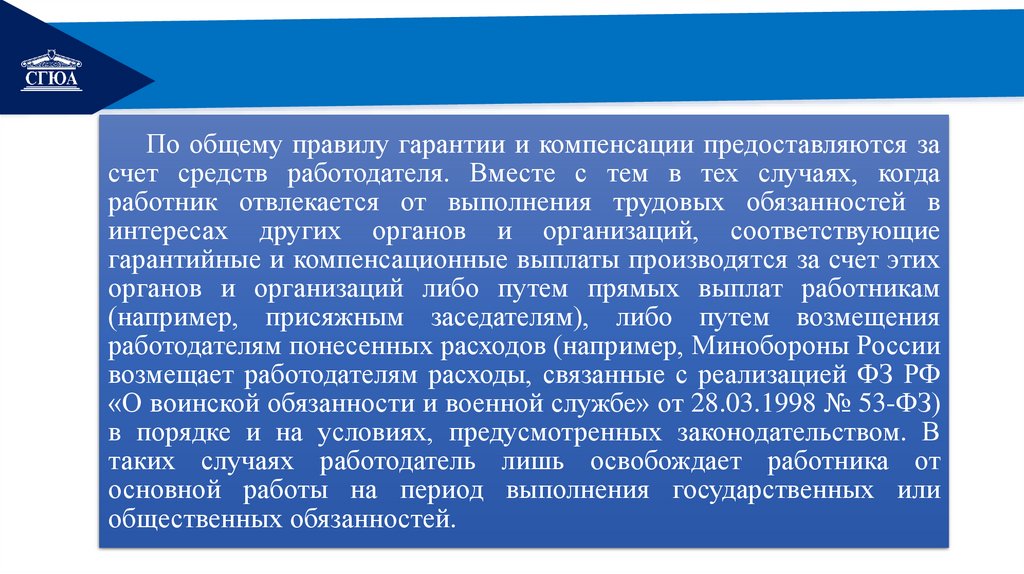 СГЮА

По общему правилу гарантии и компенсации предоставляются за счет средств работодателя. Вместе с тем в тех случаях, когда работник отвлекается от выполнения трудовых обязанностей в интересах других органов и организаций, соответствующие гарантийные и компенсационные выплаты производятся за счет этих органов и организаций либо путем прямых выплат работникам (например, присяжным заседателям), либо путем возмещения работодателям понесенных расходов (например, Минобороны России возмещает работодателям расходы, связанные с реализацией ФЗ РФ «О воинской обязанности и военной службе» от 28.03.1998 № 53-ФЗ) в порядке и на условиях, предусмотренных законодательством. В таких случаях работодатель лишь освобождает работника от основной работы на период выполнения государственных или общественных обязанностей.